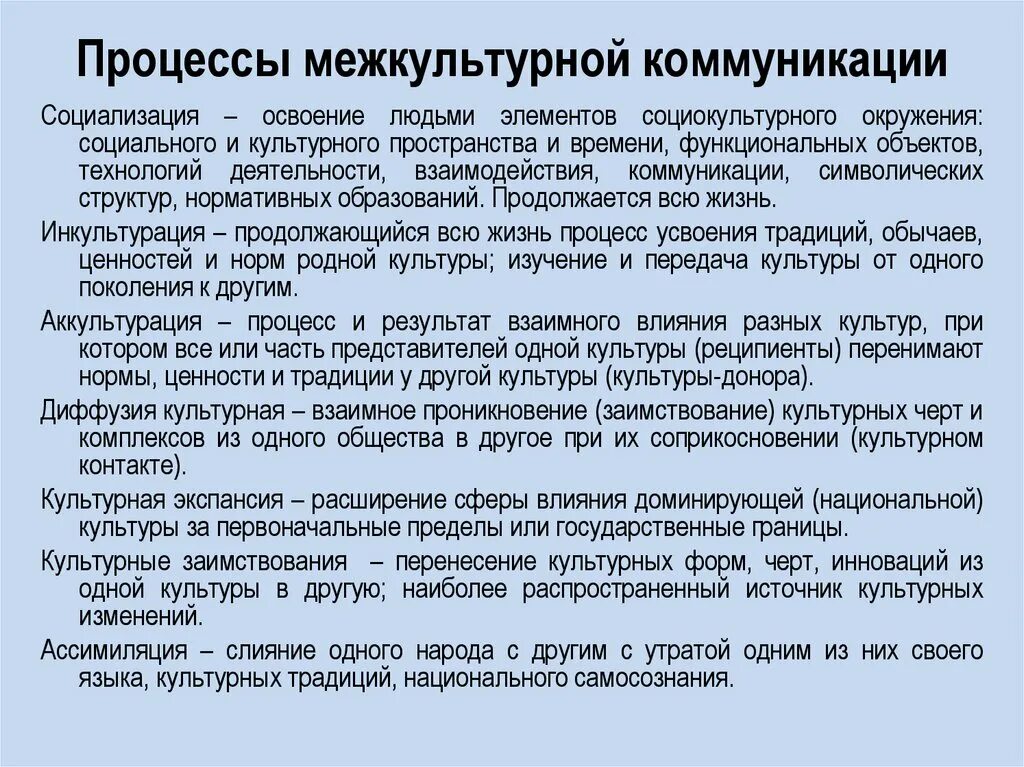 Процессы межкультурной коммуникации

Социализация – освоение людьми элементов социокультурного окружения: социального и культурного пространства и времени, функциональных объектов, технологий деятельности, взаимодействия, коммуникации, символических структур, нормативных образований. Продолжается всю жизнь.

Инкультурация – продолжающийся всю жизнь процесс усвоения традиций, обычаев, ценностей и норм родной культуры; изучение и передача культуры от одного поколения к другим.

Аккультурация – процесс и результат взаимного влияния разных культур, при котором все или часть представителей одной культуры (реципиенты) перенимают нормы, ценности и традиции у другой культуры (культуры-донора).

Диффузия культурная – взаимное проникновение (заимствование) культурных черт и комплексов из одного общества в другое при их соприкосновении (культурном контакте).

Культурная экспансия – расширение сферы влияния доминирующей (национальной) культуры за первоначальные пределы или государственные границы.

Культурные заимствования – перенесение культурных форм, черт, инноваций из одной культуры в другую; наиболее распространенный источник культурных изменений.

Ассимиляция – слияние одного народа с другим с утратой одним из них своего языка, культурных традиций, национального самосознания.